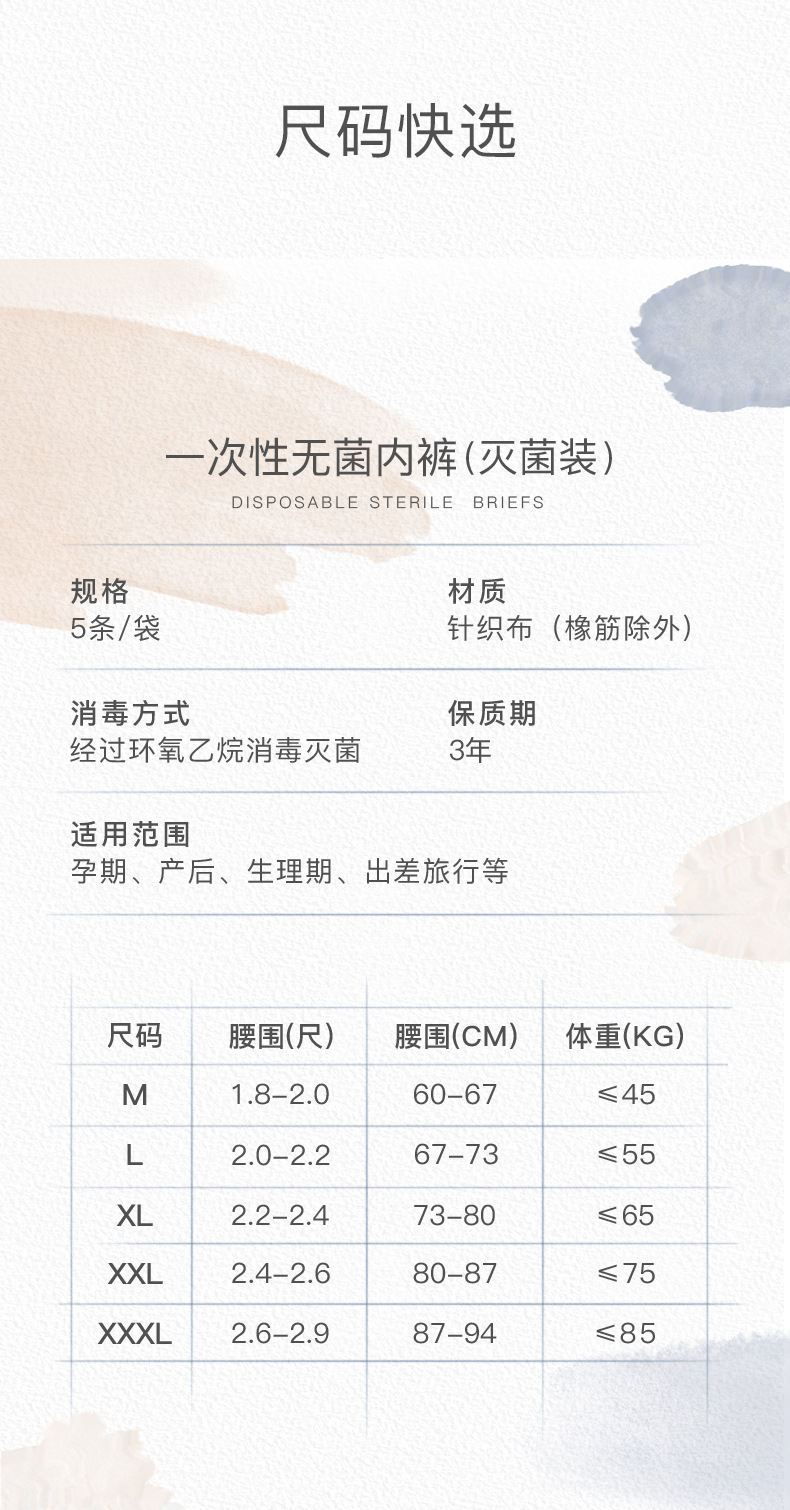 尺码快选

一次性无菌内裤(灭菌装)

DISPOSABLE STERILE BRIEFS

规格
5条/袋

材质
针织布（橡筋除外）

消毒方式
经过环氧乙烷消毒灭菌

保质期
3年

适用范围
孕期、产后、生理期、出差旅行等

| 尺码 | 腰围(尺) | 腰围(CM) | 体重(KG) |
|---|---|---|---|
| M | 1.8-2.0 | 60-67 | ≤45 |
| L | 2.0-2.2 | 67-73 | ≤55 |
| XL | 2.2-2.4 | 73-80 | ≤65 |
| XXL | 2.4-2.6 | 80-87 | ≤75 |
| XXXL | 2.6-2.9 | 87-94 | ≤85 |